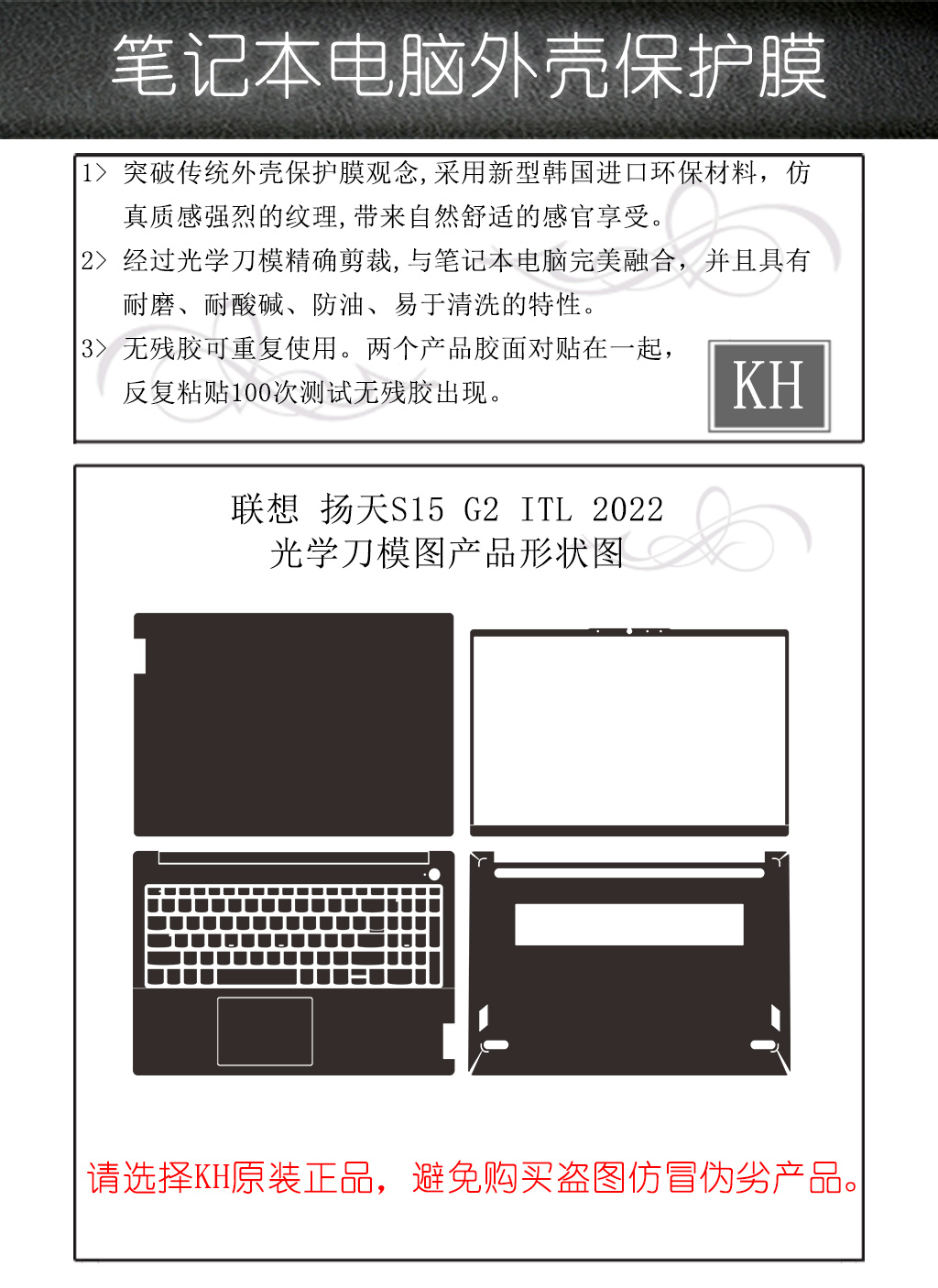 笔记本电脑外壳保护膜

1> 突破传统外壳保护膜观念,采用新型韩国进口环保材料，仿真质感强烈的纹理,带来自然舒适的感官享受。

2> 经过光学刀模精确剪裁,与笔记本电脑完美融合，并且具有耐磨、耐酸碱、防油、易于清洗的特性。

3> 无残胶可重复使用。两个产品胶面对贴在一起，反复粘贴100次测试无残胶出现。

KH

联想 扬天S15 G2 ITL 2022
光学刀模图产品形状图

请选择KH原装正品，避免购买盗图仿冒伪劣产品。